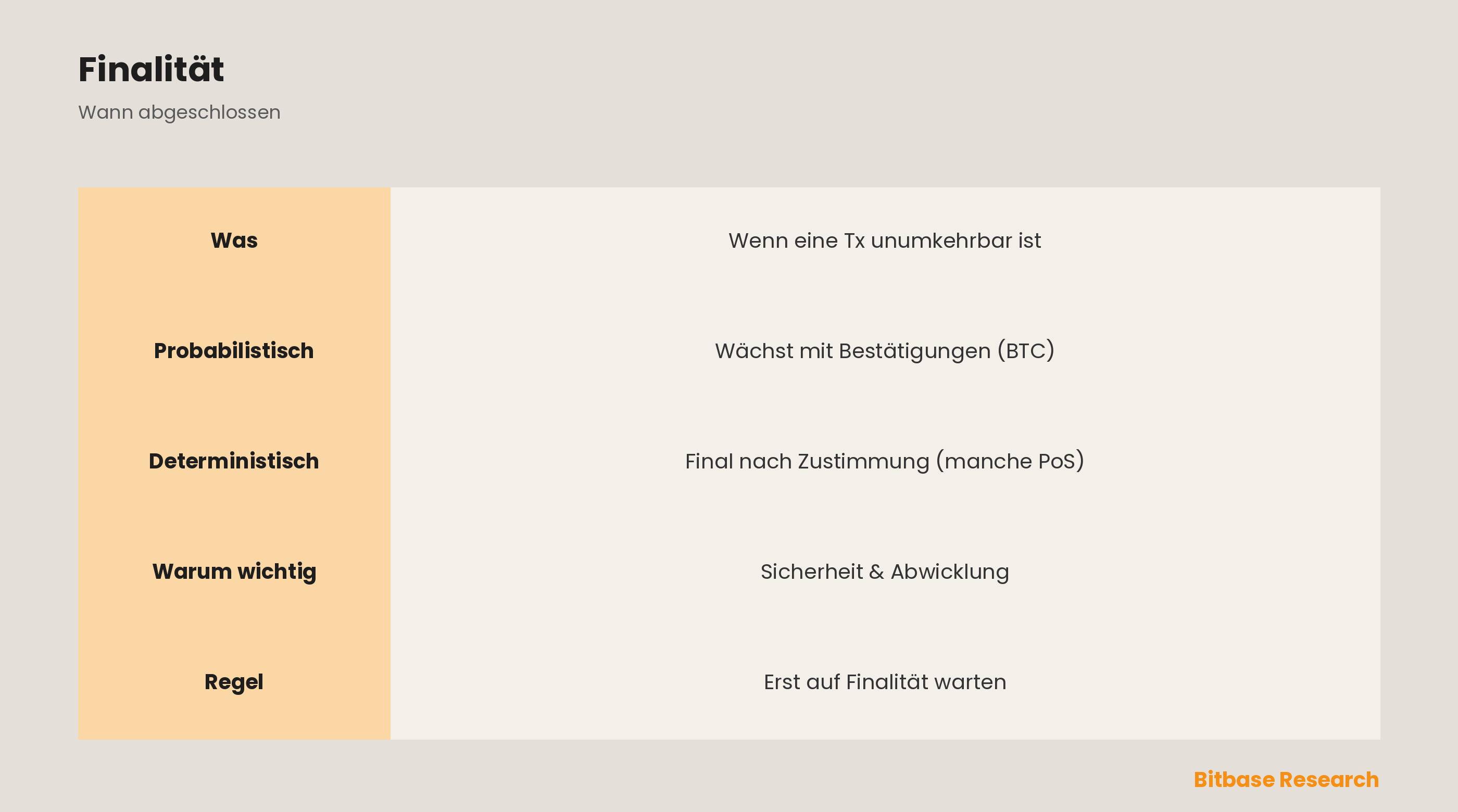 Finalität

Wann abgeschlossen

| Was | Wenn eine Tx unumkehrbar ist |
|---|---|
| Probabilistisch | Wächst mit Bestätigungen (BTC) |
| Deterministisch | Final nach Zustimmung (manche PoS) |
| Warum wichtig | Sicherheit & Abwicklung |
| Regel | Erst auf Finalität warten |

Bitbase Research